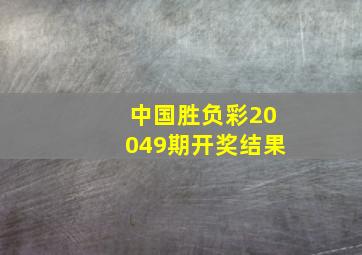 中国胜负彩20049期开奖结果